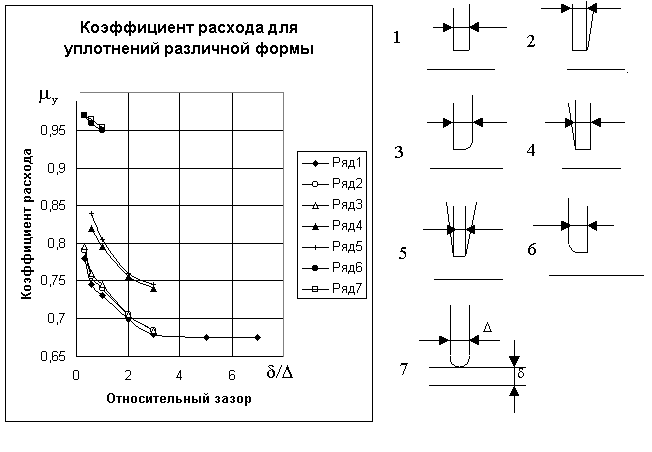 Коэффициент расхода для уплотнений различной формы

$\mu_y$

Коэффициент расхода

0,95
0,9
0,85
0,8
0,75
0,7
0,65

0
2
4
6

$\delta/\Delta$

Относительный зазор

Ряд1
Ряд2
Ряд3
Ряд4
Ряд5
Ряд6
Ряд7

1
2
3
4
5
6
7

$\Delta$
$\delta$